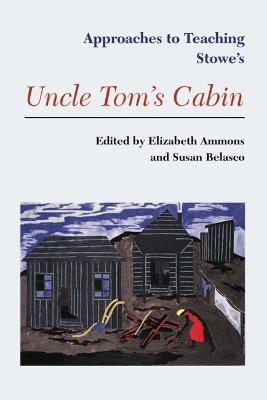 Approaches to Teaching Stowe's

Uncle Tom's Cabin

Edited by Elizabeth Ammons and Susan Belasco